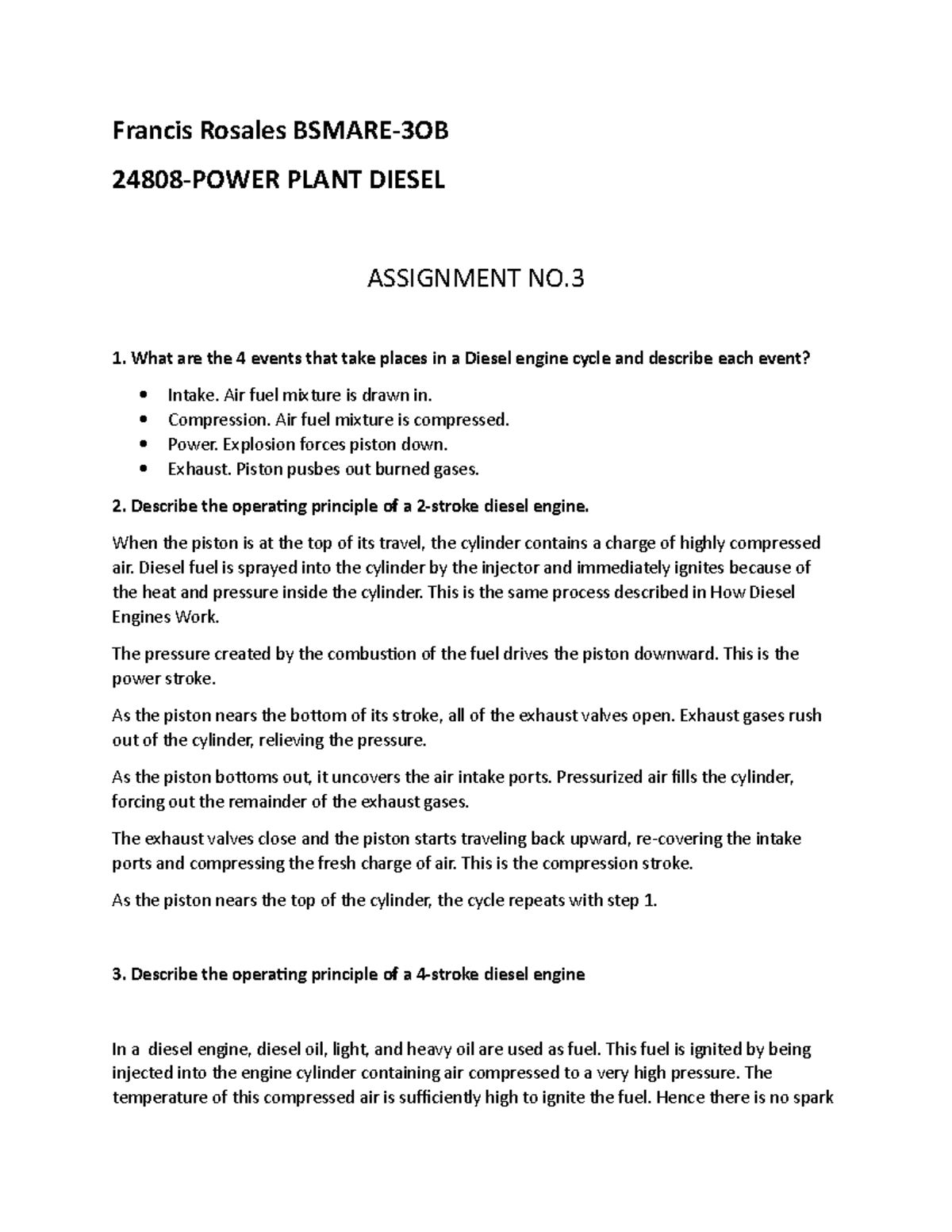 Francis Rosales BSMARE-3OB

24808-POWER PLANT DIESEL

ASSIGNMENT NO.3

1. What are the 4 events that take places in a Diesel engine cycle and describe each event?

• Intake. Air fuel mixture is drawn in.
• Compression. Air fuel mixture is compressed.
• Power. Explosion forces piston down.
• Exhaust. Piston pusbes out burned gases.

2. Describe the operating principle of a 2-stroke diesel engine.

When the piston is at the top of its travel, the cylinder contains a charge of highly compressed air. Diesel fuel is sprayed into the cylinder by the injector and immediately ignites because of the heat and pressure inside the cylinder. This is the same process described in How Diesel Engines Work.

The pressure created by the combustion of the fuel drives the piston downward. This is the power stroke.

As the piston nears the bottom of its stroke, all of the exhaust valves open. Exhaust gases rush out of the cylinder, relieving the pressure.

As the piston bottoms out, it uncovers the air intake ports. Pressurized air fills the cylinder, forcing out the remainder of the exhaust gases.

The exhaust valves close and the piston starts traveling back upward, re-covering the intake ports and compressing the fresh charge of air. This is the compression stroke.

As the piston nears the top of the cylinder, the cycle repeats with step 1.

3. Describe the operating principle of a 4-stroke diesel engine

In a diesel engine, diesel oil, light, and heavy oil are used as fuel. This fuel is ignited by being injected into the engine cylinder containing air compressed to a very high pressure. The temperature of this compressed air is sufficiently high to ignite the fuel. Hence there is no spark